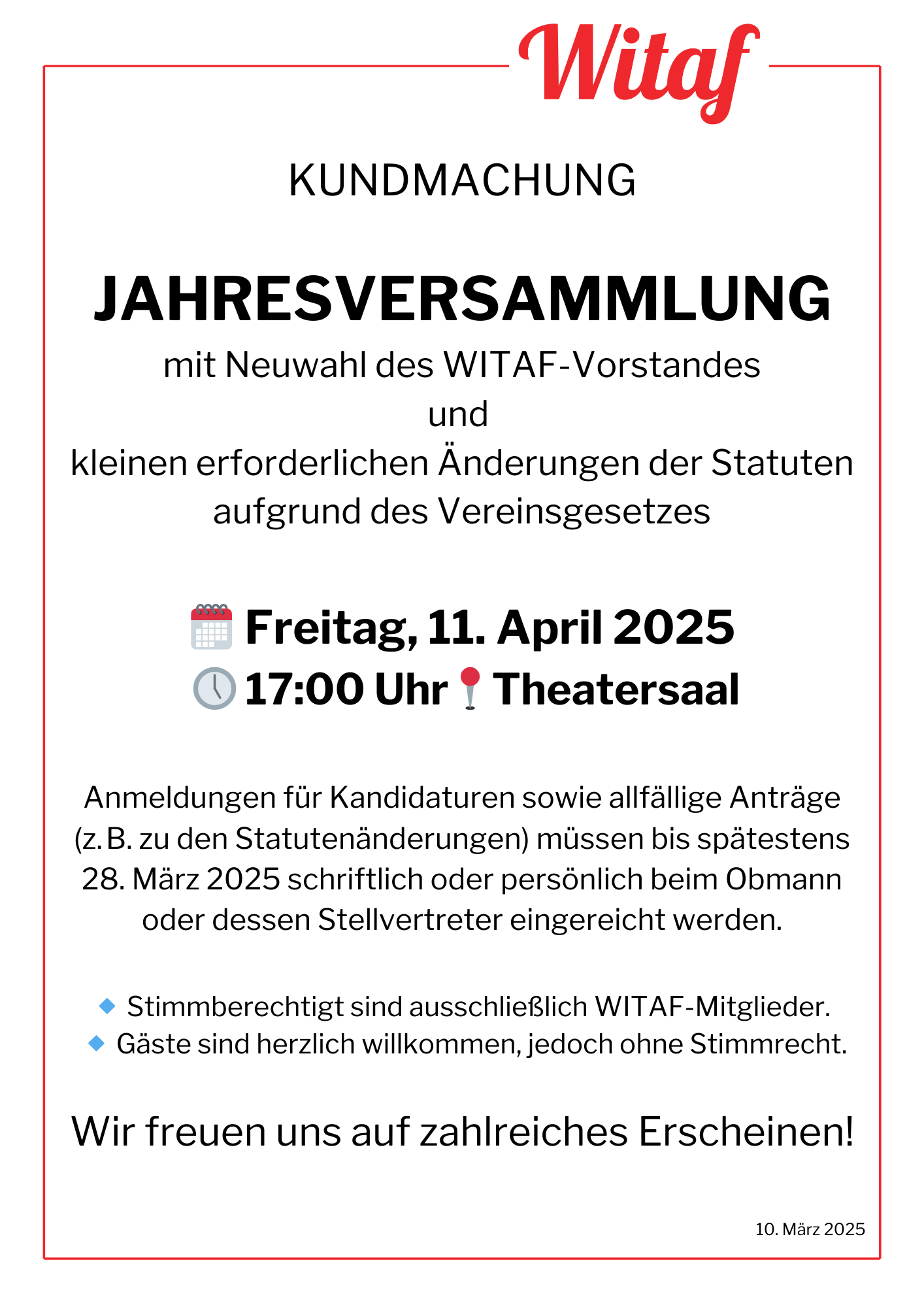 Witaf

KUNDMACHUNG

JAHRESVERSAMMLUNG

mit Neuwahl des WITAF-Vorstandes
und
kleinen erforderlichen Änderungen der Statuten aufgrund des Vereinsgesetzes

Freitag, 11. April 2025
17:00 Uhr Theatersaal

Anmeldungen für Kandidaturen sowie allfällige Anträge (z. B. zu den Statutenänderungen) müssen bis spätestens 28. März 2025 schriftlich oder persönlich beim Obmann oder dessen Stellvertreter eingereicht werden.

Stimmberechtigt sind ausschließlich WITAF-Mitglieder.
Gäste sind herzlich willkommen, jedoch ohne Stimmrecht.

Wir freuen uns auf zahlreiches Erscheinen!

10. März 2025